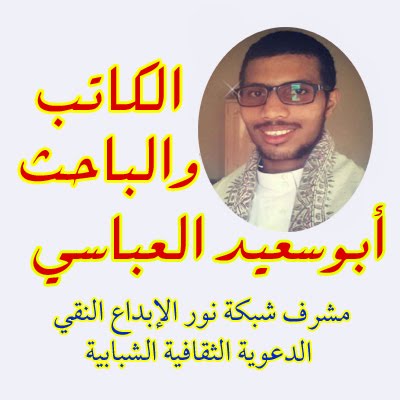 الكاتب
والباحث
أبوسعيد العباسي

مشرف شبكة نور الإبداع النقي
الدعوية الثقافية الشبابية